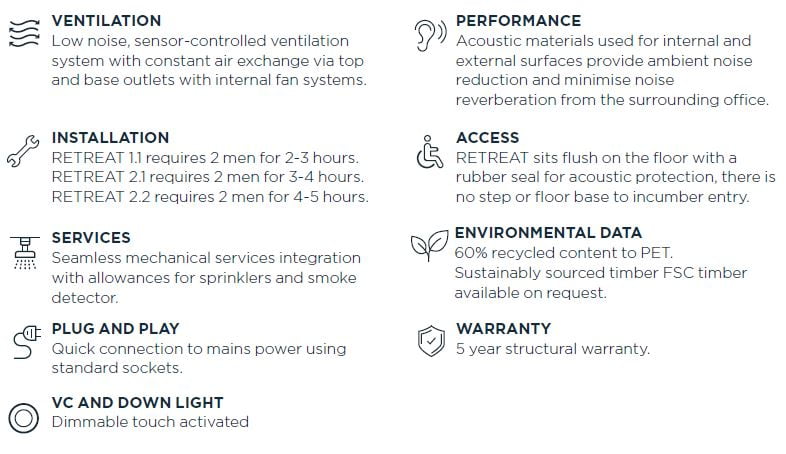 VENTILATION
Low noise, sensor-controlled ventilation system with constant air exchange via top and base outlets with internal fan systems.

INSTALLATION
RETREAT 1.1 requires 2 men for 2-3 hours.
RETREAT 2.1 requires 2 men for 3-4 hours.
RETREAT 2.2 requires 2 men for 4-5 hours.

SERVICES
Seamless mechanical services integration with allowances for sprinklers and smoke detector.

PLUG AND PLAY
Quick connection to mains power using standard sockets.

VC AND DOWN LIGHT
Dimmable touch activated

PERFORMANCE
Acoustic materials used for internal and external surfaces provide ambient noise reduction and minimise noise reverberation from the surrounding office.

ACCESS
RETREAT sits flush on the floor with a rubber seal for acoustic protection, there is no step or floor base to incumber entry.

ENVIRONMENTAL DATA
60% recycled content to PET.
Sustainably sourced timber FSC timber available on request.

WARRANTY
5 year structural warranty.